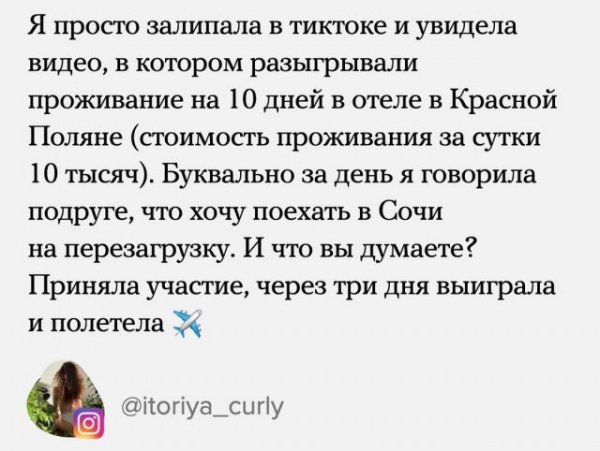 Я просто залипала в тиктоке и увидела видео, в котором разыгрывали проживание на 10 дней в отеле в Красной Поляне (стоимость проживания за сутки 10 тысяч). Буквально за день я говорила подруге, что хочу поехать в Сочи на перезагрузку. И что вы думаете? Приняла участие, через три дня выиграла и полетела ✈️

@itoriya_curly